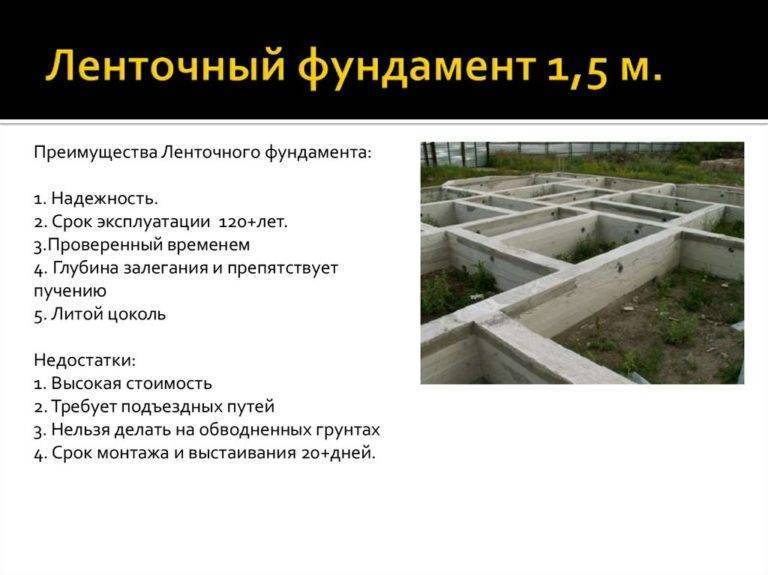 Ленточный фундамент 1,5 м.

Преимущества Ленточного фундамента:

1. Надежность.
2. Срок эксплуатации 120+лет.
3.Проверенный временем
4. Глубина залегания и препятствует пучению
5. Литой цоколь

Недостатки:
1. Высокая стоимость
2. Требует подъездных путей
3. Нельзя делать на обводненных грунтах
4. Срок монтажа и выстаивания 20+дней.